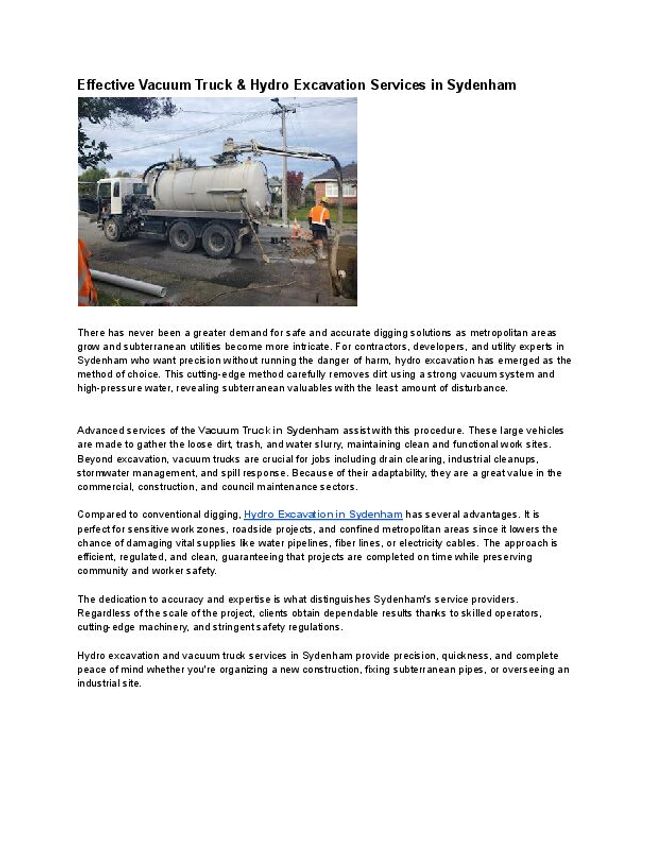 Effective Vacuum Truck & Hydro Excavation Services in Sydenham

There has never been a greater demand for safe and accurate digging solutions as metropolitan areas grow and subterranean utilities become more intricate. For contractors, developers, and utility experts in Sydenham who want precision without running the danger of harm, hydro excavation has emerged as the method of choice. This cutting-edge method carefully removes dirt using a strong vacuum system and high-pressure water, revealing subterranean valuables with the least amount of disturbance.

Advanced services of the Vacuum Truck in Sydenham assist with this procedure. These large vehicles are made to gather the loose dirt, trash, and water slurry, maintaining clean and functional work sites. Beyond excavation, vacuum trucks are crucial for jobs including drain clearing, industrial cleanups, stormwater management, and spill response. Because of their adaptability, they are a great value in the commercial, construction, and council maintenance sectors.

Compared to conventional digging, Hydro Excavation in Sydenham has several advantages. It is perfect for sensitive work zones, roadside projects, and confined metropolitan areas since it lowers the chance of damaging vital supplies like water pipelines, fiber lines, or electricity cables. The approach is efficient, regulated, and clean, guaranteeing that projects are completed on time while preserving community and worker safety.

The dedication to accuracy and expertise is what distinguishes Sydenham's service providers. Regardless of the scale of the project, clients obtain dependable results thanks to skilled operators, cutting-edge machinery, and stringent safety regulations.

Hydro excavation and vacuum truck services in Sydenham provide precision, quickness, and complete peace of mind whether you're organizing a new construction, fixing subterranean pipes, or overseeing an industrial site.